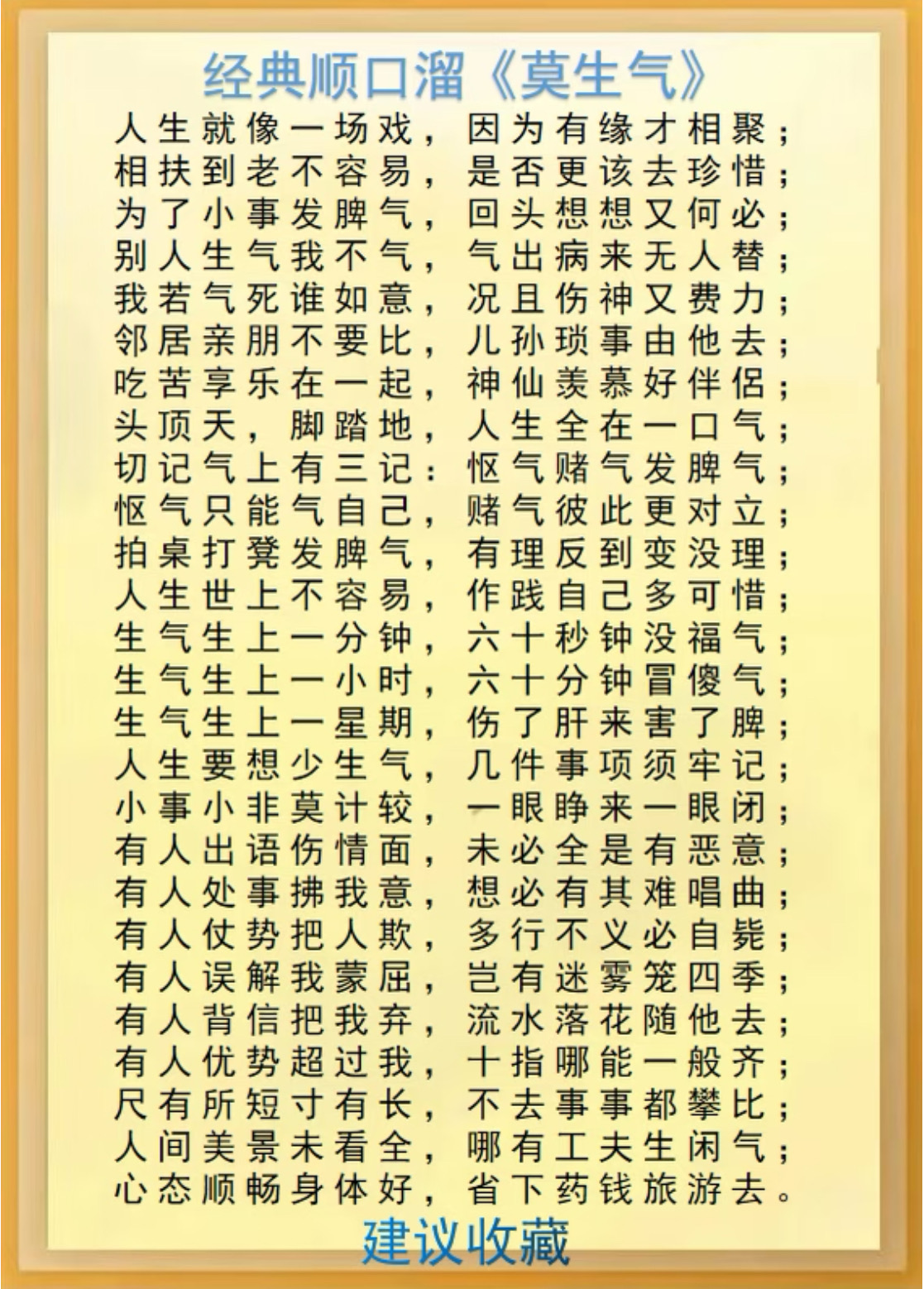 经典顺口溜《莫生气》

人生就像一场戏，因为有缘才相聚；
相扶到老不容易，是否更该去珍惜；
为了小事发脾气，回头想想又何必；
别人生气我不气，气出病来无人替；
我若气死谁如意，况且伤神又费力；
邻居亲朋不要比，儿孙琐事由他去；
吃苦享乐在一起，神仙羡慕好伴侣；
头顶天，脚踏地，人生全在一口气；
切记气上有三记：怄气赌气发脾气；
怄气只能气自己，赌气彼此更对立；
拍桌打凳发脾气，有理反到变没理；
人生世上不容易，作践自己多可惜；
生气生上一分钟，六十秒钟没福气；
生气生上一小时，六十分钟冒傻气；
生气生上一星期，伤了肝来害了脾；
人生要想少生气，几件事项须牢记；
小事小非莫计较，一眼睁来一眼闭；
有人出语伤情面，未必全是有恶意；
有人处事拂我意，想必有其难唱曲；
有人仗势把人欺，多行不义必自毙；
有人误解我蒙屈，岂有迷雾笼四季；
有人背信把我弃，流水落花随他去；
有人优势超过我，十指哪能一般齐；
尺有所短寸有长，不去事事都攀比；
人间美景未看全，哪有工夫生闲气；
心态顺畅身体好，省下药钱旅游去。

建议收藏